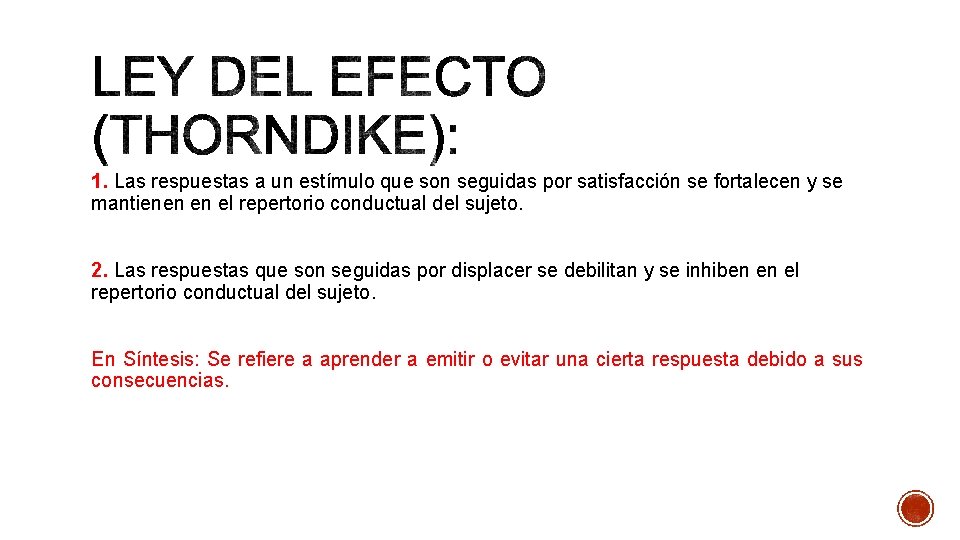 LEY DEL EFECTO (THORNDIKE):

1. Las respuestas a un estímulo que son seguidas por satisfacción se fortalecen y se mantienen en el repertorio conductual del sujeto.

2. Las respuestas que son seguidas por displacer se debilitan y se inhiben en el repertorio conductual del sujeto.

En Síntesis: Se refiere a aprender a emitir o evitar una cierta respuesta debido a sus consecuencias.